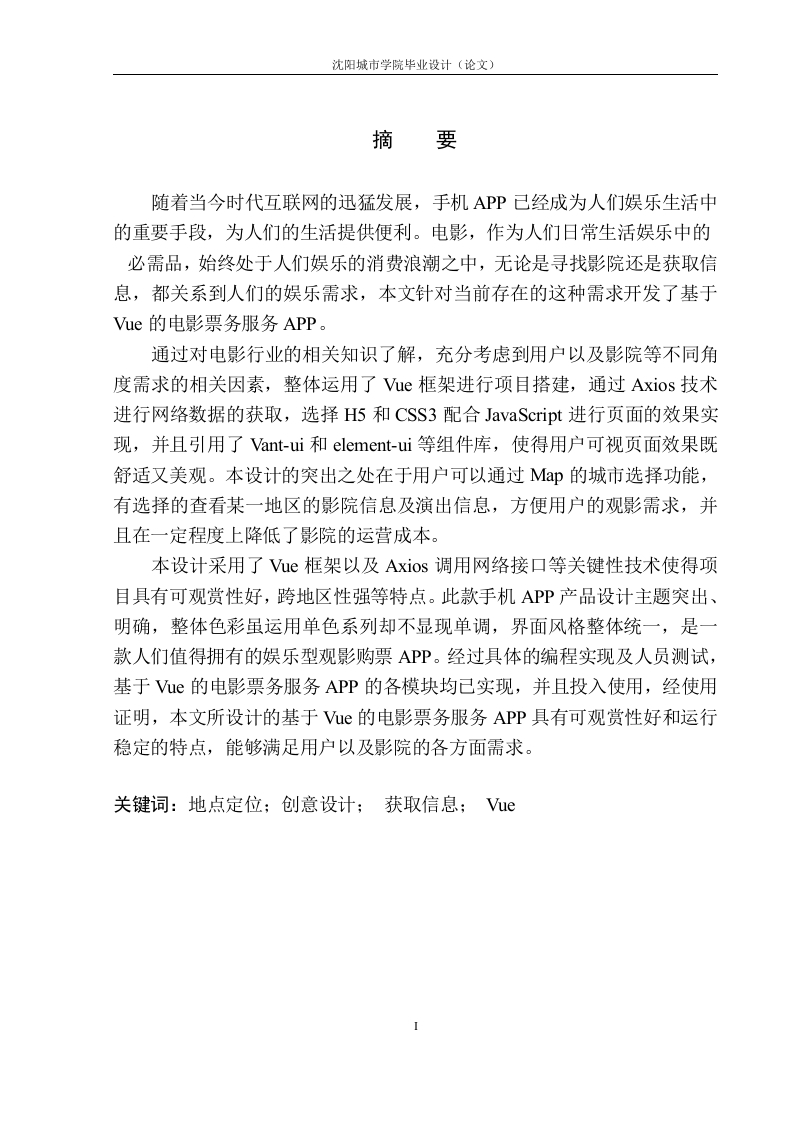 沈阳城市学院毕业设计（论文）

摘　要

随着当今时代互联网的迅猛发展，手机 APP 已经成为人们娱乐生活中的重要手段，为人们的生活提供便利。电影，作为人们日常生活娱乐中的必需品，始终处于人们娱乐的消费浪潮之中，无论是寻找影院还是获取信息，都关系到人们的娱乐需求，本文针对当前存在的这种需求开发了基于 Vue 的电影票务服务 APP。

通过对电影行业的相关知识了解，充分考虑到用户以及影院等不同角度需求的相关因素，整体运用了 Vue 框架进行项目搭建，通过 Axios 技术进行网络数据的获取，选择 H5 和 CSS3 配合 JavaScript 进行页面的效果实现，并且引用了 Vant-ui 和 element-ui 等组件库，使得用户可视页面效果既舒适又美观。本设计的突出之处在于用户可以通过 Map 的城市选择功能，有选择的查看某一地区的影院信息及演出信息，方便用户的观影需求，并且在一定程度上降低了影院的运营成本。

本设计采用了 Vue 框架以及 Axios 调用网络接口等关键性技术使得项目具有可观赏性好，跨地区性强等特点。此款手机 APP 产品设计主题突出、明确，整体色彩虽运用单色系列却不显现单调，界面风格整体统一，是一款人们值得拥有的娱乐型观影购票 APP。经过具体的编程实现及人员测试，基于 Vue 的电影票务服务 APP 的各模块均已实现，并且投入使用，经使用证明，本文所设计的基于 Vue 的电影票务服务 APP 具有可观赏性好和运行稳定的特点，能够满足用户以及影院的各方面需求。

关键词：地点定位；创意设计；　获取信息；　Vue

I